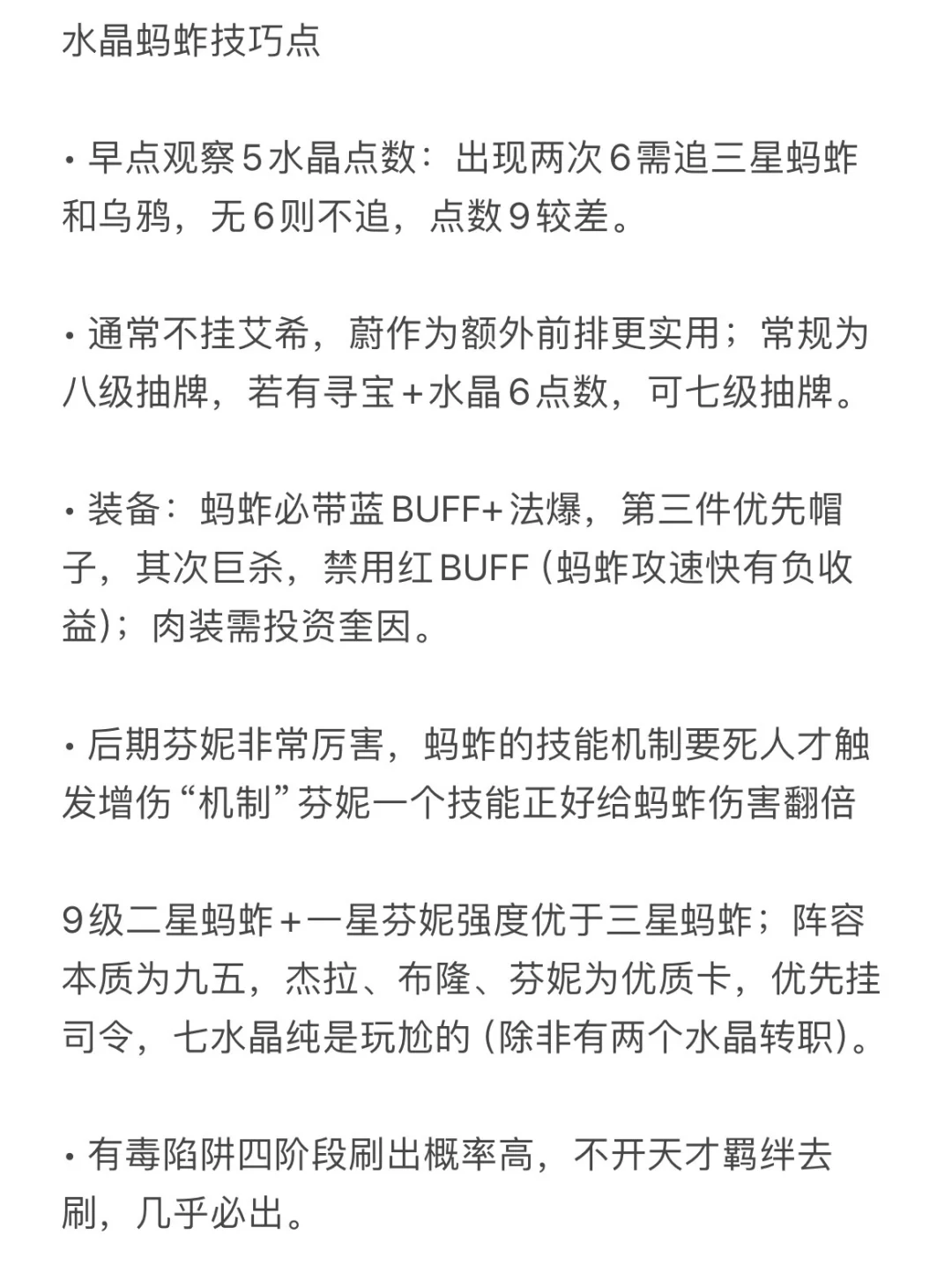 水晶蚂蚱技巧点

• 早点观察5水晶点数：出现两次6需追三星蚂蚱和乌鸦，无6则不追，点数9较差。

• 通常不挂艾希，蔚作为额外前排更实用；常规为八级抽牌，若有寻宝+水晶6点数，可七级抽牌。

• 装备：蚂蚱必带蓝BUFF+法爆，第三件优先帽子，其次巨杀，禁用红BUFF (蚂蚱攻速快有负收益)；肉装需投资奎因。

• 后期芬妮非常厉害，蚂蚱的技能机制要死人才触发增伤“机制”芬妮一个技能正好给蚂蚱伤害翻倍

9级二星蚂蚱+一星芬妮强度优于三星蚂蚱；阵容本质为九五，杰拉、布隆、芬妮为优质卡，优先挂司令，七水晶纯是玩尬的 (除非有两个水晶转职)。

• 有毒陷阱四阶段刷出概率高，不开天才羁绊去刷，几乎必出。